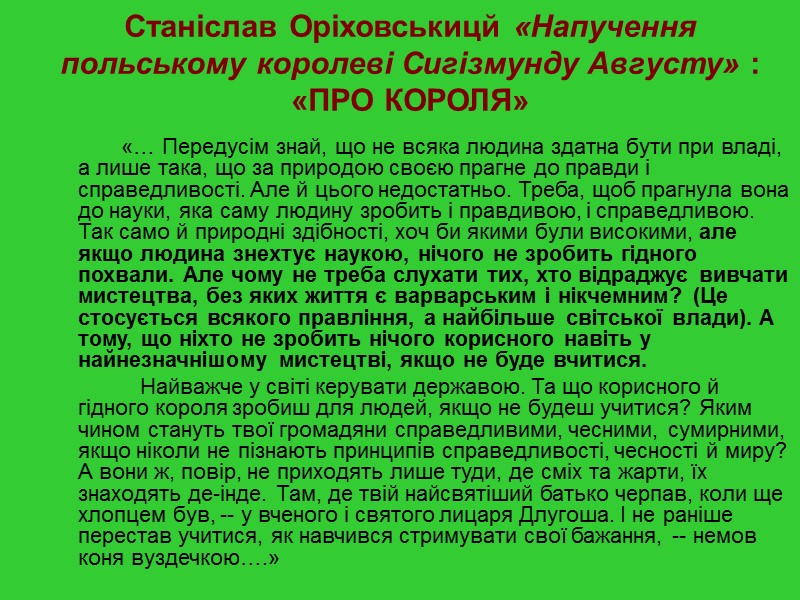 Станіслав Оріховськицй «Напучення польському королеві Сигізмунду Августу» : «ПРО КОРОЛЯ»

«… Передусім знай, що не всяка людина здатна бути при владі, а лише така, що за природою своєю прагне до правди і справедливості. Але й цього недостатньо. Треба, щоб прагнула вона до науки, яка саму людину зробить і правдивою, і справедливою. Так само й природні здібності, хоч би якими були високими, але якщо людина знехтує наукою, нічого не зробить гідного похвали. Але чому не треба слухати тих, хто відраджує вивчати мистецтва, без яких життя є варварським і нікчемним? (Це стосується всякого правління, а найбільше світської влади). А тому, що ніхто не зробить нічого корисного навіть у найнезначнішому мистецтві, якщо не буде вчитися.

Найважче у світі керувати державою. Та що корисного й гідного короля зробиш для людей, якщо не будеш учитися? Яким чином стануть твої громадяни справедливими, чесними, сумирними, якщо ніколи не пізнають принципів справедливості, чесності й миру? А вони ж, повір, не приходять лише туди, де сміх та жарти, їх знаходять де-інде. Там, де твій найсвятіший батько черпав, коли ще хлопцем був, -- у вченого і святого лицаря Длугоша. І не раніше перестав учитися, як навчився стримувати свої бажання, -- немов коня вуздечкою….»